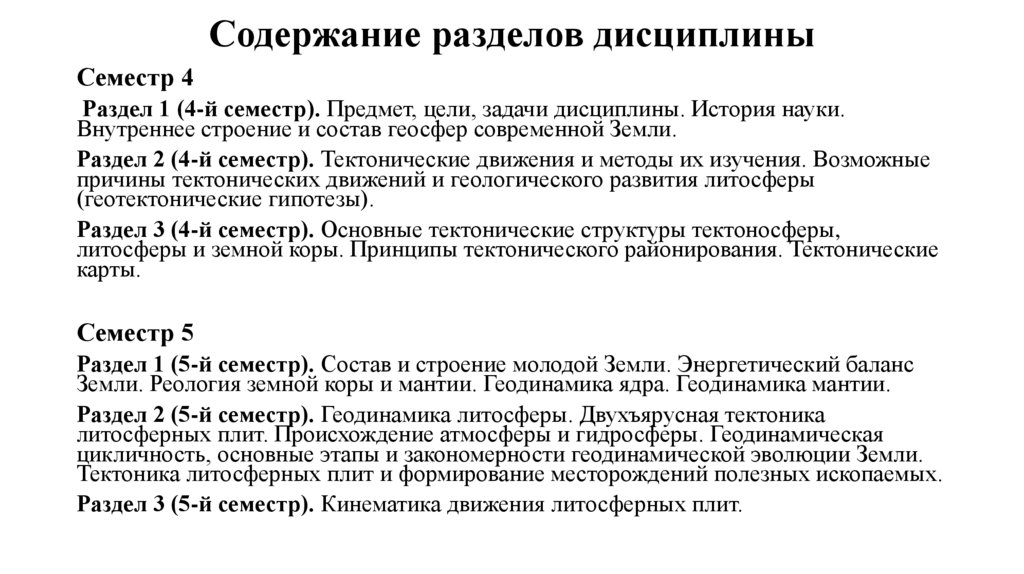 Содержание разделов дисциплины

Семестр 4

Раздел 1 (4-й семестр). Предмет, цели, задачи дисциплины. История науки. Внутреннее строение и состав геосфер современной Земли.

Раздел 2 (4-й семестр). Тектонические движения и методы их изучения. Возможные причины тектонических движений и геологического развития литосферы (геотектонические гипотезы).

Раздел 3 (4-й семестр). Основные тектонические структуры тектоносферы, литосферы и земной коры. Принципы тектонического районирования. Тектонические карты.

Семестр 5

Раздел 1 (5-й семестр). Состав и строение молодой Земли. Энергетический баланс Земли. Реология земной коры и мантии. Геодинамика ядра. Геодинамика мантии.

Раздел 2 (5-й семестр). Геодинамика литосферы. Двухъярусная тектоника литосферных плит. Происхождение атмосферы и гидросферы. Геодинамическая цикличность, основные этапы и закономерности геодинамической эволюции Земли. Тектоника литосферных плит и формирование месторождений полезных ископаемых.

Раздел 3 (5-й семестр). Кинематика движения литосферных плит.